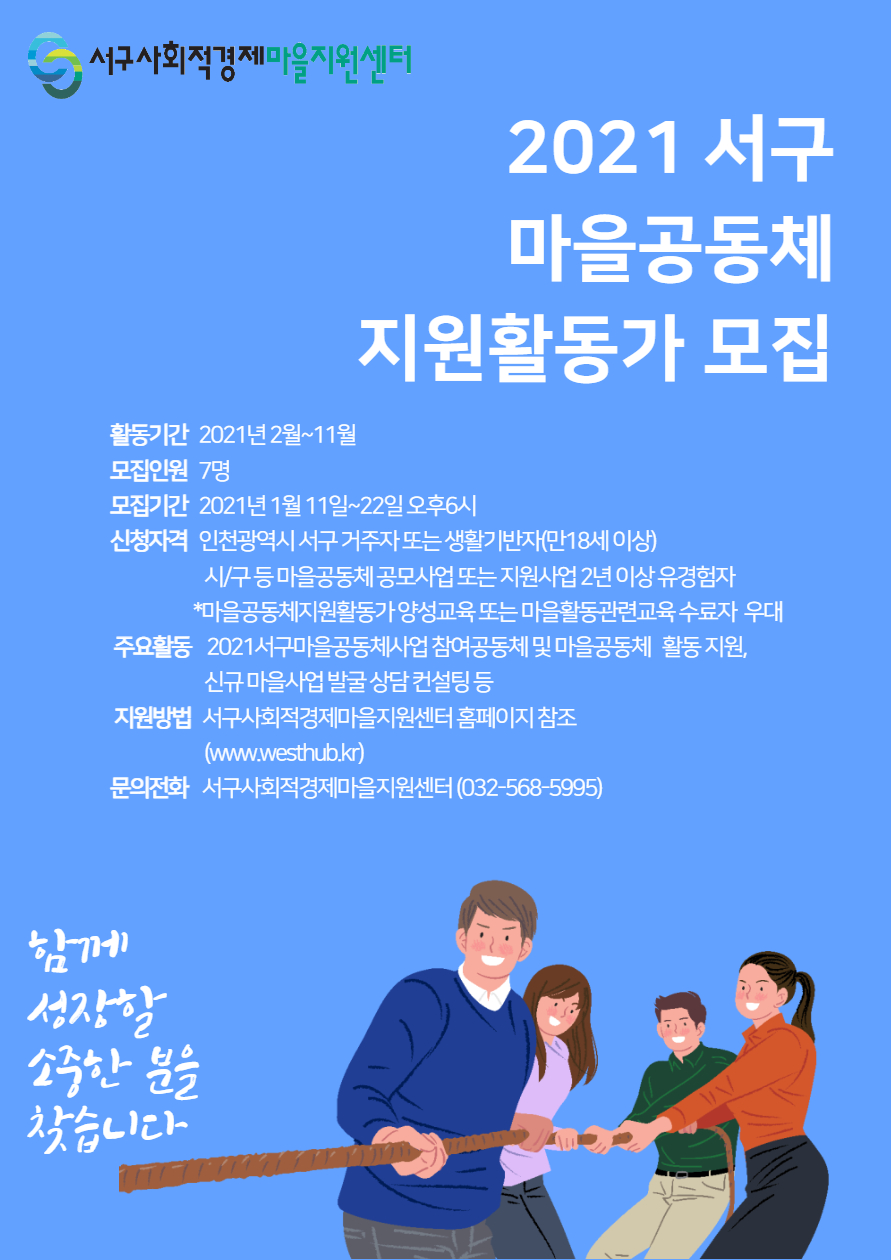 서구사회적경제마을지원센터

2021 서구
마을공동체
지원활동가 모집

활동기간 2021년 2월~11월
모집인원 7명
모집기간 2021년 1월 11일~22일 오후6시
신청자격 인천광역시 서구 거주자 또는 생활기반자(만18세 이상)
시/구 등 마을공동체 공모사업 또는 지원사업 2년 이상 유경험자
*마을공동체지원활동가 양성교육 또는 마을활동관련교육 수료자 우대
주요활동 2021서구마을공동체사업 참여공동체 및 마을공동체 활동 지원,
신규 마을사업 발굴 상담 컨설팅 등
지원방법 서구사회적경제마을지원센터 홈페이지 참조
(www.westhub.kr)
문의전화 서구사회적경제마을지원센터 (032-568-5995)

함께
성장할
소중한 분을
찾습니다